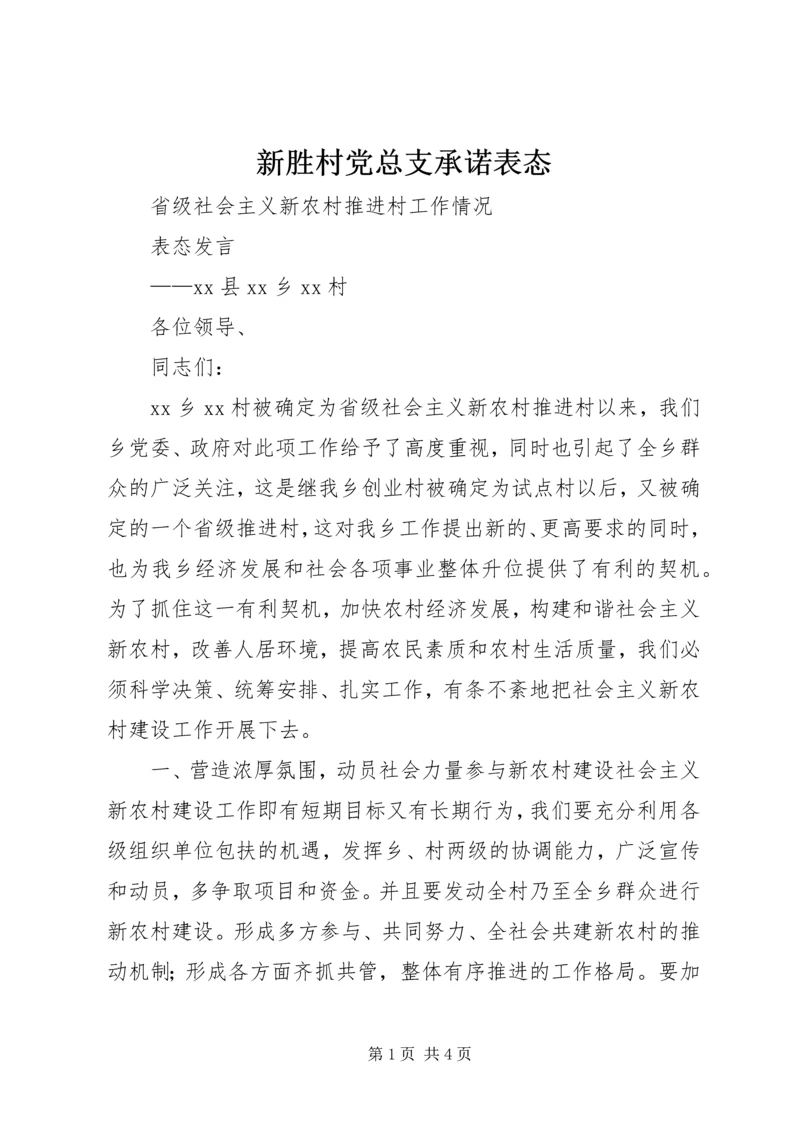 新胜村党总支承诺表态

省级社会主义新农村推进村工作情况

表态发言

——xx 县 xx 乡 xx 村

各位领导、

同志们：

xx 乡 xx 村被确定为省级社会主义新农村推进村以来，我们乡党委、政府对此项工作给予了高度重视，同时也引起了全乡群众的广泛关注，这是继我乡创业村被确定为试点村以后，又被确定的一个省级推进村，这对我乡工作提出新的、更高要求的同时，也为我乡经济发展和社会各项事业整体升位提供了有利的契机。为了抓住这一有利契机，加快农村经济发展，构建和谐社会主义新农村，改善人居环境，提高农民素质和农村生活质量，我们必须科学决策、统筹安排、扎实工作，有条不紊地把社会主义新农村建设工作开展下去。

一、营造浓厚氛围，动员社会力量参与新农村建设社会主义新农村建设工作即有短期目标又有长期行为，我们要充分利用各级组织单位包扶的机遇，发挥乡、村两级的协调能力，广泛宣传和动员，多争取项目和资金。并且要发动全村乃至全乡群众进行新农村建设。形成多方参与、共同努力、全社会共建新农村的推动机制；形成各方面齐抓共管，整体有序推进的工作格局。要加

第 1 页 共 4 页